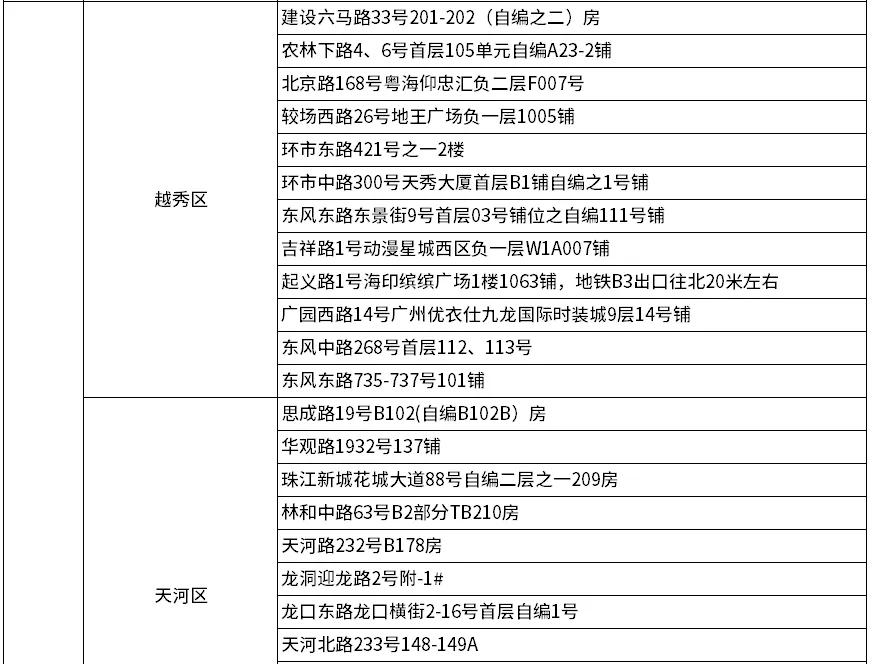 | | | |
|---|---|---|
| | 越秀区 | 建设六马路33号201-202（自编之二）房 |
| | | 农林下路4、6号首层105单元自编A23-2铺 |
| | | 北京路168号粤海仰忠汇负二层F007号 |
| | | 较场西路26号地王广场负一层1005铺 |
| | | 环市东路421号之一2楼 |
| | | 环市中路300号天秀大厦首层B1铺自编之1号铺 |
| | | 东风东路东景街9号首层03号铺位之自编111号铺 |
| | | 吉祥路1号动漫星城西区负一层W1A007铺 |
| | | 起义路1号海印缤缤广场1楼1063铺，地铁B3出口往北20米左右 |
| | | 广园西路14号广州优衣仕九龙国际时装城9层14号铺 |
| | | 东风中路268号首层112、113号 |
| | | 东风东路735-737号101铺 |
| | 天河区 | 思成路19号B102(自编B102B）房 |
| | | 华观路1932号137铺 |
| | | 珠江新城花城大道88号自编二层之一209房 |
| | | 林和中路63号B2部分TB210房 |
| | | 天河路232号B178房 |
| | | 龙洞迎龙路2号附-1# |
| | | 龙口东路龙口横街2-16号首层自编1号 |
| | | 天河北路233号148-149A |